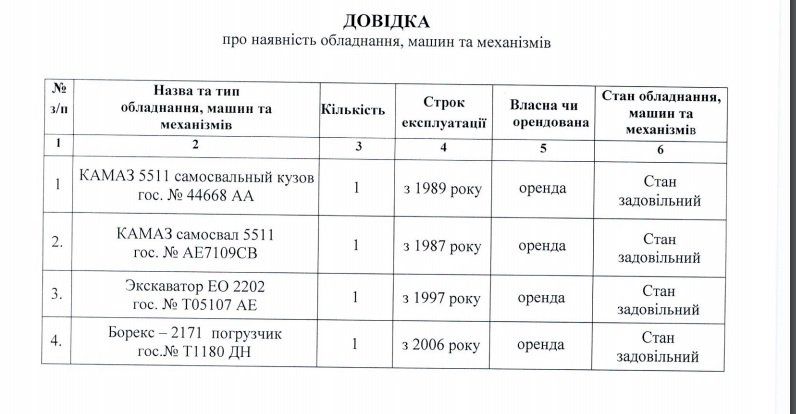 ДОВІДКА

про наявність обладнання, машин та механізмів

| № з/п | Назва та тип обладнання, машин та механізмів | Кількість | Строк експлуатації | Власна чи орендована | Стан обладнання, машин та механізмів |
|---|---|---|---|---|---|
| 1 | 2 | 3 | 4 | 5 | 6 |
| 1 | КАМАЗ 5511 самосвальный кузов гос. № 44668 АА | 1 | з 1989 року | оренда | Стан задовільний |
| 2. | КАМАЗ самосвал 5511 гос. № АЕ7109СВ | 1 | з 1987 року | оренда | Стан задовільний |
| 3. | Экскаватор ЕО 2202 гос. № Т05107 АЕ | 1 | з 1997 року | оренда | Стан задовільний |
| 4. | Борекс – 2171 погрузчик гос.№ Т1180 ДН | 1 | з 2006 року | оренда | Стан задовільний |